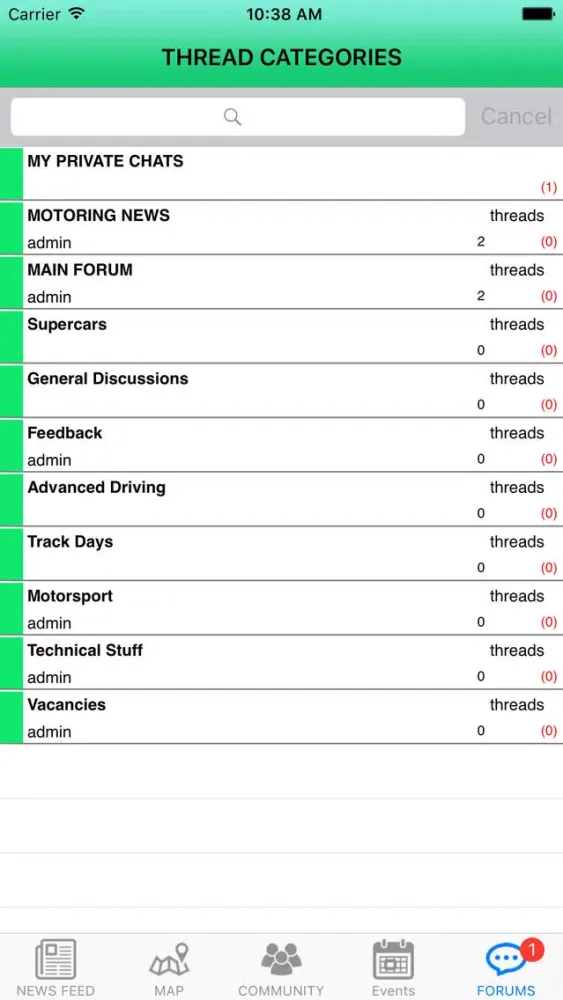 Carrier 10:38 AM

THREAD CATEGORIES

Cancel

MY PRIVATE CHATS
(1)

MOTORING NEWS threads
admin 2 (0)

MAIN FORUM threads
admin 2 (0)

Supercars threads
0 (0)

General Discussions threads
0 (0)

Feedback threads
admin 0 (0)

Advanced Driving threads
0 (0)

Track Days threads
0 (0)

Motorsport threads
admin 0 (0)

Technical Stuff threads
admin 0 (0)

Vacancies threads
admin 0 (0)

NEWS FEED MAP COMMUNITY Events 1 FORUMS